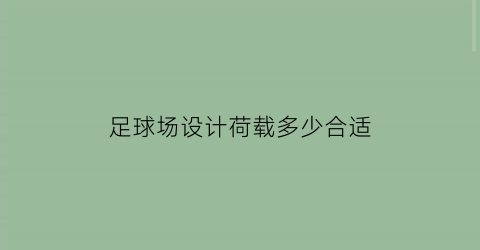 足球场设计荷载多少合适